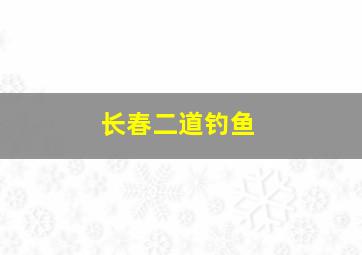 长春二道钓鱼